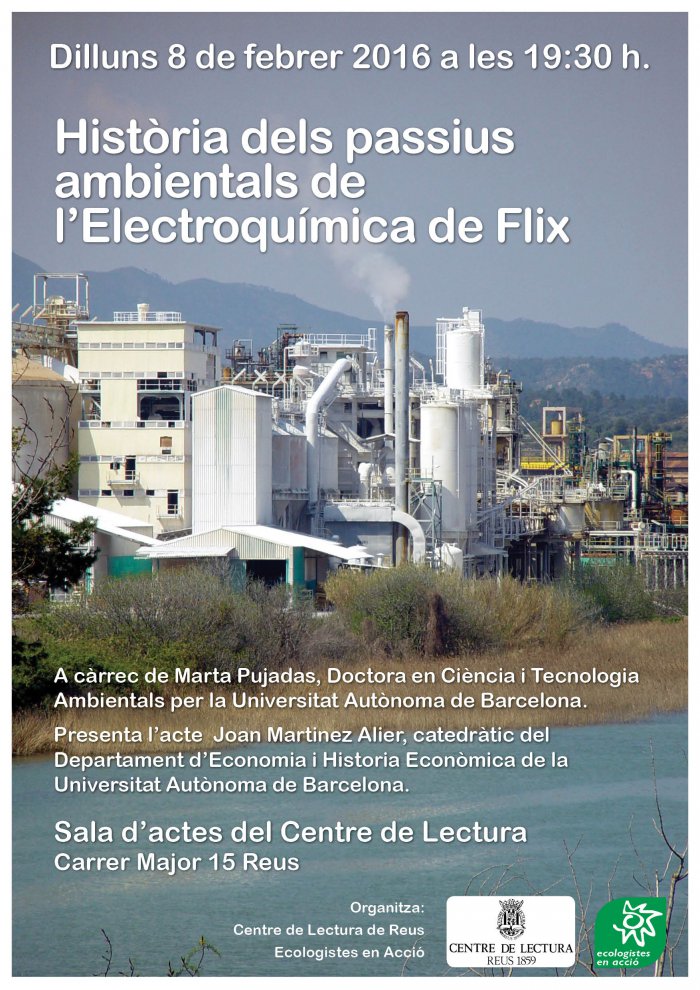 Dilluns 8 de febrer 2016 a les 19:30 h.

Història dels passius ambientals de l'Electroquímica de Flix

A càrrec de Marta Pujadas, Doctora en Ciència i Tecnologia Ambientals per la Universitat Autònoma de Barcelona.

Presenta l'acte Joan Martinez Alier, catedràtic del Departament d'Economia i Historia Econòmica de la Universitat Autònoma de Barcelona.

Sala d'actes del Centre de Lectura
Carrer Major 15 Reus

Organitza:
Centre de Lectura de Reus
Ecologistes en Acció

CENTRE DE LECTURA
REUS 1859

ecologistes en acció